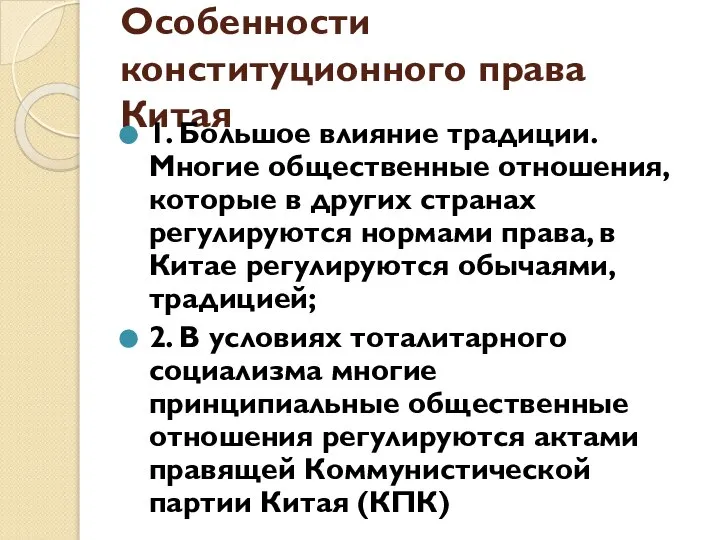 Особенности конституционного права Китая

1. Большое влияние традиции. Многие общественные отношения, которые в других странах регулируются нормами права, в Китае регулируются обычаями, традицией;

2. В условиях тоталитарного социализма многие принципиальные общественные отношения регулируются актами правящей Коммунистической партии Китая (КПК)